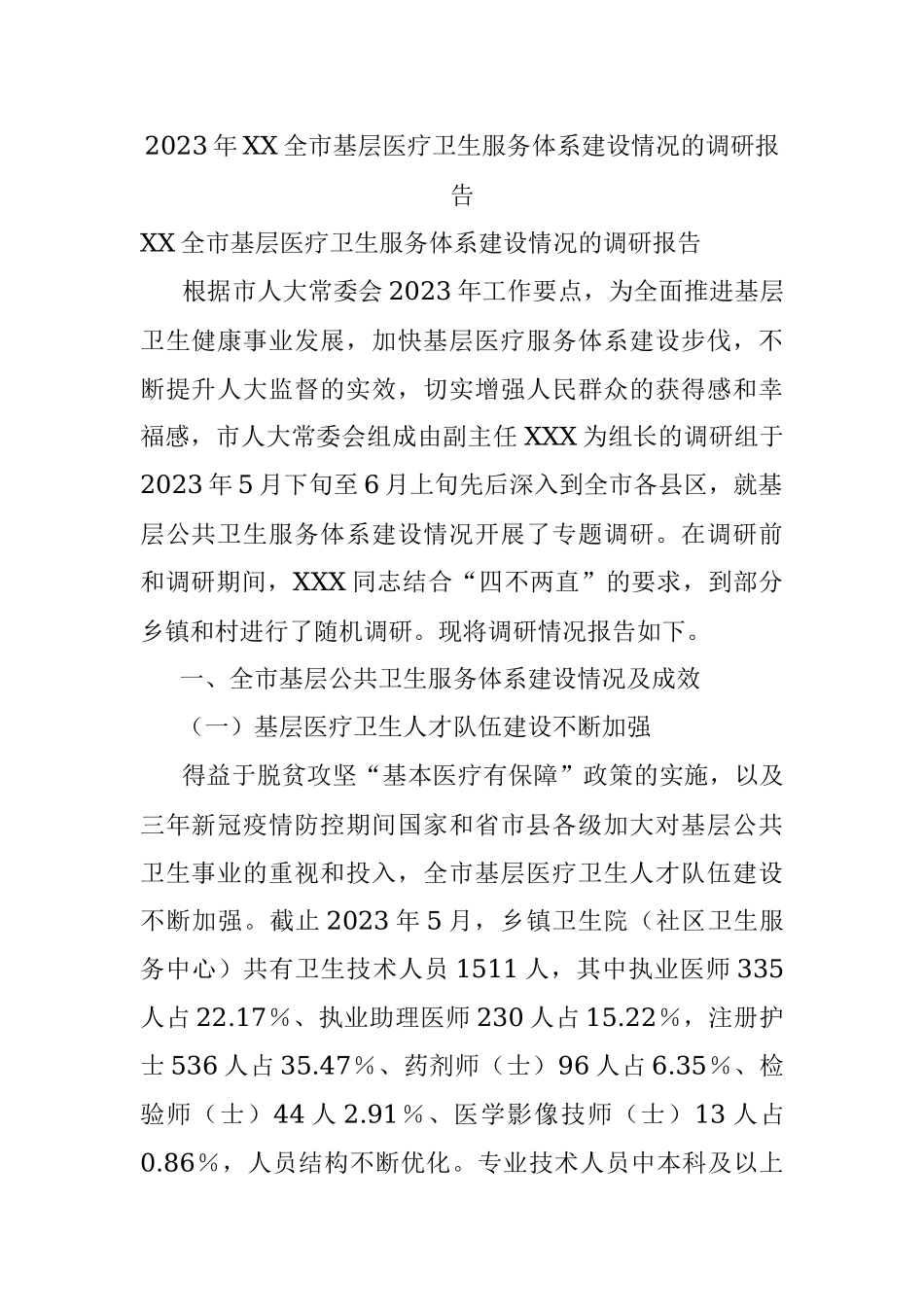 2023年XX全市基层医疗卫生服务体系建设情况的调研报告

XX全市基层医疗卫生服务体系建设情况的调研报告

根据市人大常委会2023年工作要点，为全面推进基层卫生健康事业发展，加快基层医疗服务体系建设步伐，不断提升人大监督的实效，切实增强人民群众的获得感和幸福感，市人大常委会组成由副主任XXX为组长的调研组于2023年5月下旬至6月上旬先后深入到全市各县区，就基层公共卫生服务体系建设情况开展了专题调研。在调研前和调研期间，XXX同志结合“四不两直”的要求，到部分乡镇和村进行了随机调研。现将调研情况报告如下。

一、全市基层公共卫生服务体系建设情况及成效

（一）基层医疗卫生人才队伍建设不断加强

得益于脱贫攻坚“基本医疗有保障”政策的实施，以及三年新冠疫情防控期间国家和省市县各级加大对基层公共卫生事业的重视和投入，全市基层医疗卫生人才队伍建设不断加强。截止2023年5月，乡镇卫生院（社区卫生服务中心）共有卫生技术人员1511人，其中执业医师335人占22.17%、执业助理医师230人占15.22%，注册护士536人占35.47%、药剂师（士）96人占6.35%、检验师（士）44人2.91%、医学影像技师（士）13人占0.86%，人员结构不断优化。专业技术人员中本科及以上